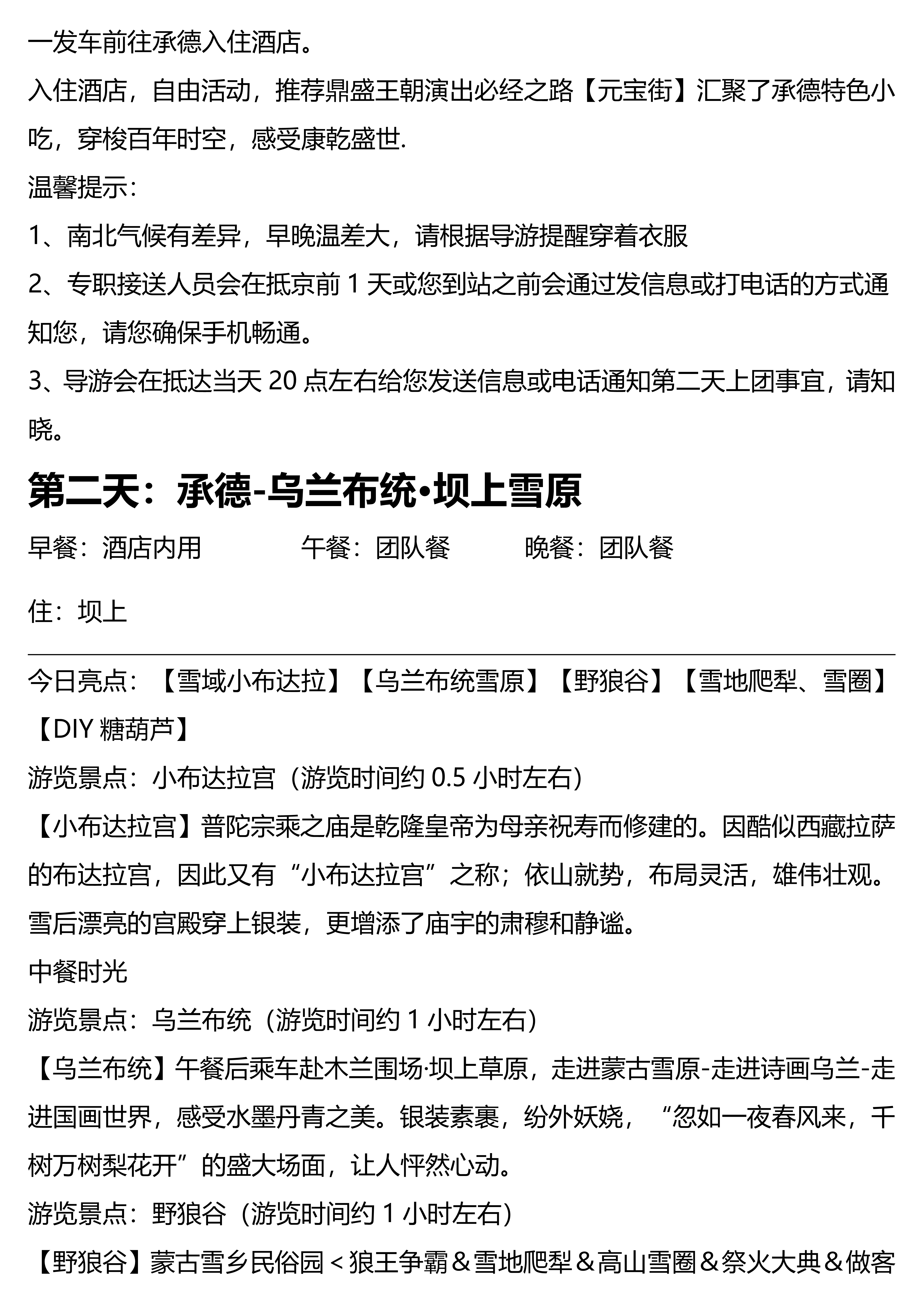 一发车前往承德入住酒店。

入住酒店，自由活动，推荐鼎盛王朝演出必经之路【元宝街】汇聚了承德特色小吃，穿梭百年时空，感受康乾盛世.

温馨提示：

1、南北气候有差异，早晚温差大，请根据导游提醒穿着衣服

2、专职接送人员会在抵京前 1 天或您到站之前会通过发信息或打电话的方式通知您，请您确保手机畅通。

3、导游会在抵达当天 20 点左右给您发送信息或电话通知第二天上团事宜，请知晓。

第二天：承德-乌兰布统•坝上雪原

早餐：酒店内用　　午餐：团队餐　　晚餐：团队餐

住：坝上

今日亮点：【雪域小布达拉】【乌兰布统雪原】【野狼谷】【雪地爬犁、雪圈】【DIY 糖葫芦】

游览景点：小布达拉宫（游览时间约 0.5 小时左右）

【小布达拉宫】普陀宗乘之庙是乾隆皇帝为母亲祝寿而修建的。因酷似西藏拉萨的布达拉宫，因此又有“小布达拉宫”之称；依山就势，布局灵活，雄伟壮观。雪后漂亮的宫殿穿上银装，更增添了庙宇的肃穆和静谧。

中餐时光

游览景点：乌兰布统（游览时间约 1 小时左右）

【乌兰布统】午餐后乘车赴木兰围场·坝上草原，走进蒙古雪原-走进诗画乌兰-走进国画世界，感受水墨丹青之美。银装素裹，纷外妖娆，“忽如一夜春风来，千树万树梨花开”的盛大场面，让人怦然心动。

游览景点：野狼谷（游览时间约 1 小时左右）

【野狼谷】蒙古雪乡民俗园＜狼王争霸＆雪地爬犁＆高山雪圈＆祭火大典＆做客